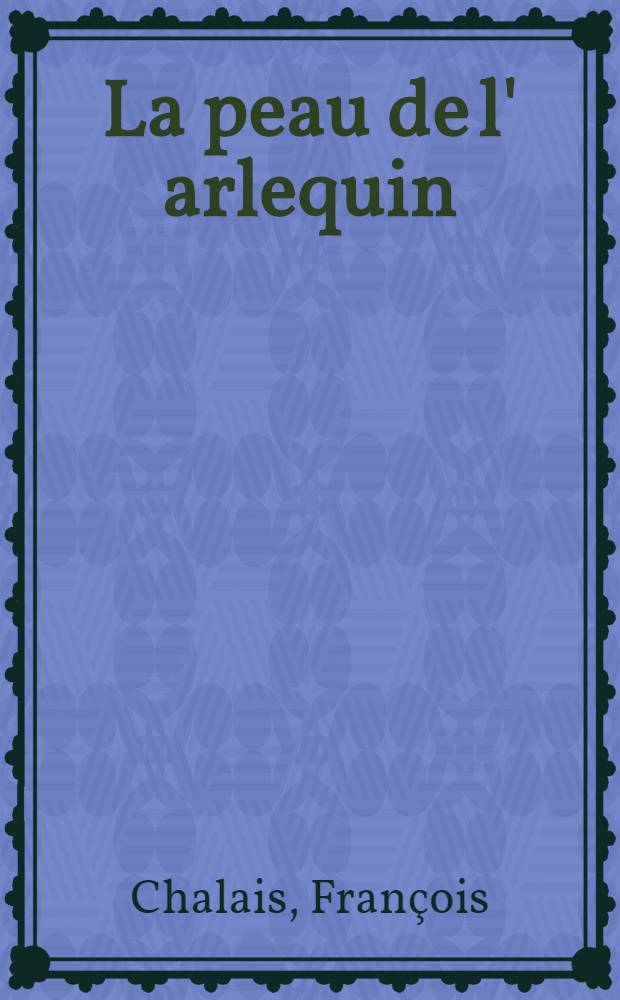 La peau de l' arlequin

Chalais, François